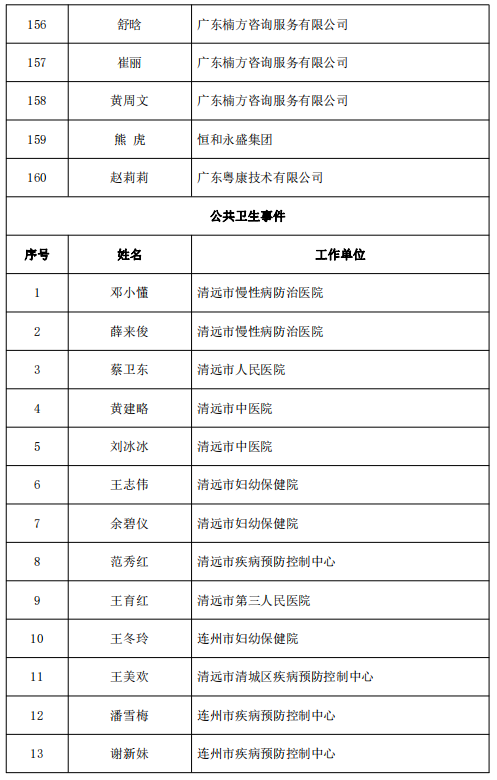 | 156 | 舒晗 | 广东楠方咨询服务有限公司 |
|---|---|---|
| 157 | 崔丽 | 广东楠方咨询服务有限公司 |
| 158 | 黄周文 | 广东楠方咨询服务有限公司 |
| 159 | 熊 虎 | 恒和永盛集团 |
| 160 | 赵莉莉 | 广东粤康技术有限公司 |
| 公共卫生事件 | | |
| 序号 | 姓名 | 工作单位 |
| 1 | 邓小懂 | 清远市慢性病防治医院 |
| 2 | 薛来俊 | 清远市慢性病防治医院 |
| 3 | 蔡卫东 | 清远市人民医院 |
| 4 | 黄建略 | 清远市中医院 |
| 5 | 刘冰冰 | 清远市中医院 |
| 6 | 王志伟 | 清远市妇幼保健院 |
| 7 | 余碧仪 | 清远市妇幼保健院 |
| 8 | 范秀红 | 清远市疾病预防控制中心 |
| 9 | 王育红 | 清远市第三人民医院 |
| 10 | 王冬玲 | 连州市妇幼保健院 |
| 11 | 王美欢 | 清远市清城区疾病预防控制中心 |
| 12 | 潘雪梅 | 连州市疾病预防控制中心 |
| 13 | 谢新妹 | 连州市疾病预防控制中心 |